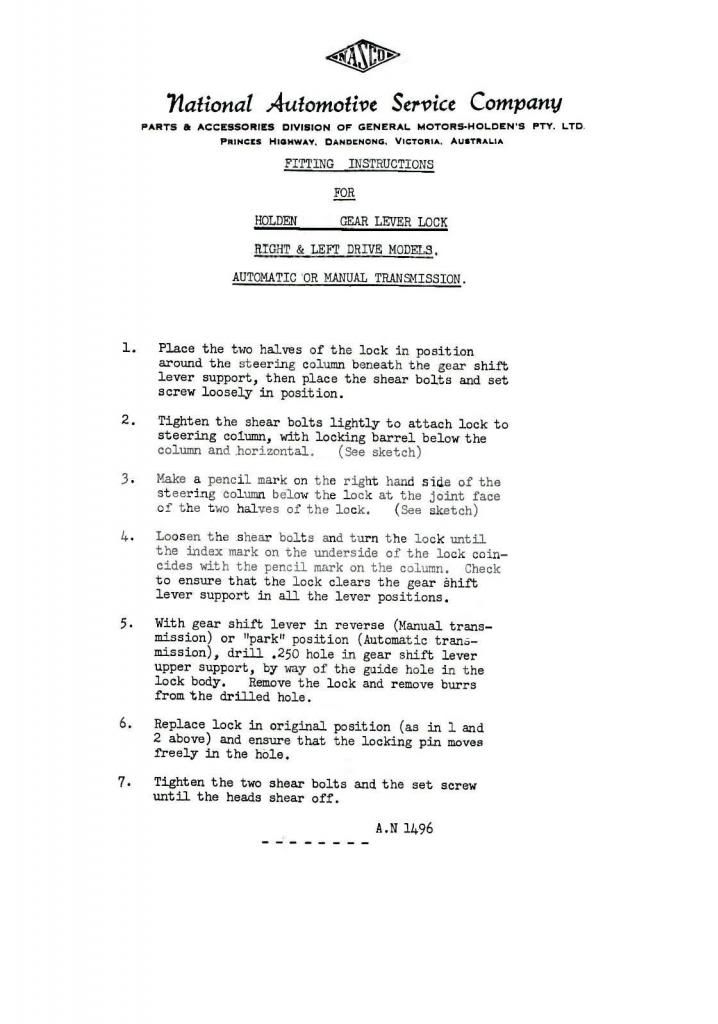 NASCO

National Automotive Service Company

PARTS & ACCESSORIES DIVISION OF GENERAL MOTORS-HOLDEN'S PTY. LTD.
PRINCES HIGHWAY, DANDENONG, VICTORIA, AUSTRALIA

FITTING INSTRUCTIONS

FOR

HOLDEN GEAR LEVER LOCK

RIGHT & LEFT DRIVE MODELS.

AUTOMATIC OR MANUAL TRANSMISSION.

1. Place the two halves of the lock in position around the steering column beneath the gear shift lever support, then place the shear bolts and set screw loosely in position.

2. Tighten the shear bolts lightly to attach lock to steering column, with locking barrel below the column and horizontal. (See sketch)

3. Make a pencil mark on the right hand side of the steering column below the lock at the joint face of the two halves of the lock. (See sketch)

4. Loosen the shear bolts and turn the lock until the index mark on the underside of the lock coincides with the pencil mark on the column. Check to ensure that the lock clears the gear shift lever support in all the lever positions.

5. With gear shift lever in reverse (Manual transmission) or "park" position (Automatic transmission), drill .250 hole in gear shift lever upper support, by way of the guide hole in the lock body. Remove the lock and remove burrs from the drilled hole.

6. Replace lock in original position (as in 1 and 2 above) and ensure that the locking pin moves freely in the hole.

7. Tighten the two shear bolts and the set screw until the heads shear off.

A.N 1496

- - - - - - - -